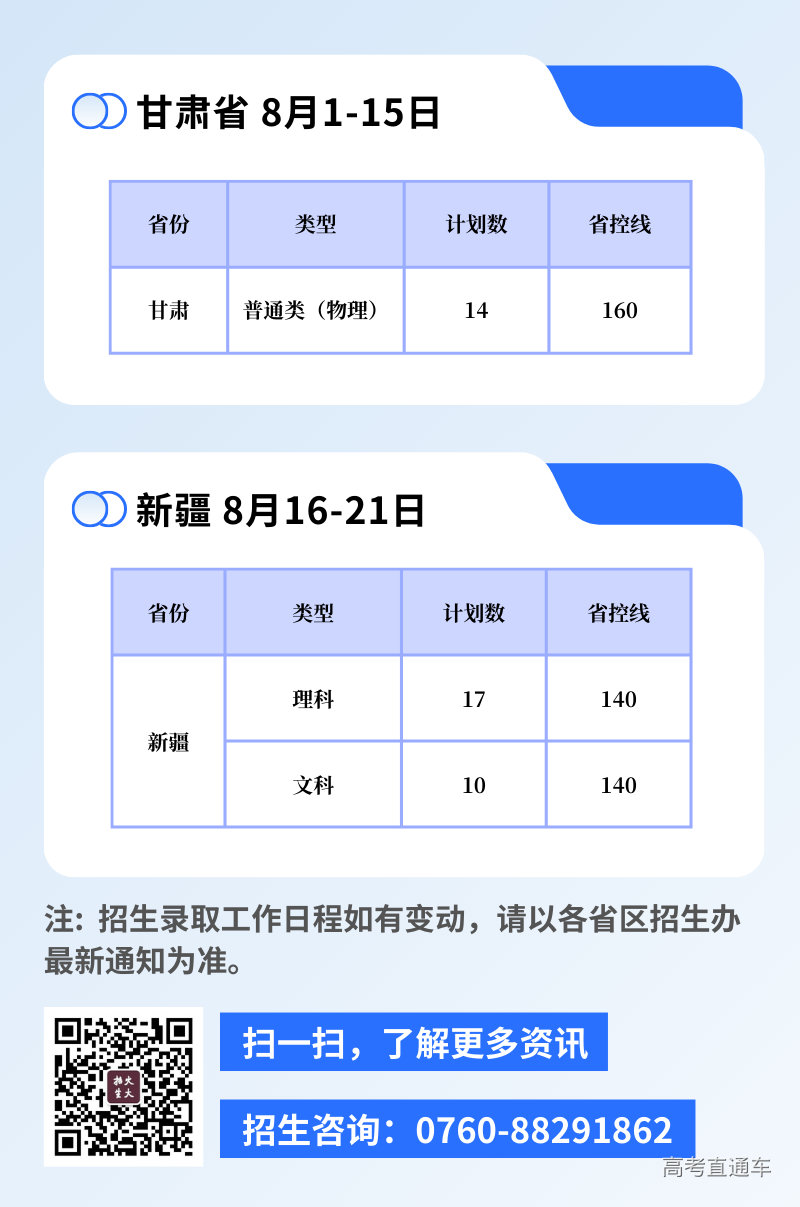 甘肃省 8月1-15日

| 省份 | 类型 | 计划数 | 省控线 |
|---|---|---|---|
| 甘肃 | 普通类（物理） | 14 | 160 |

新疆 8月16-21日

| 省份 | 类型 | 计划数 | 省控线 |
|---|---|---|---|
| 新疆 | 理科 | 17 | 140 |
|  | 文科 | 10 | 140 |

注：招生录取工作日程如有变动，请以各省区招生办最新通知为准。

扫一扫，了解更多资讯

招生咨询：0760-88291862

高考直通车